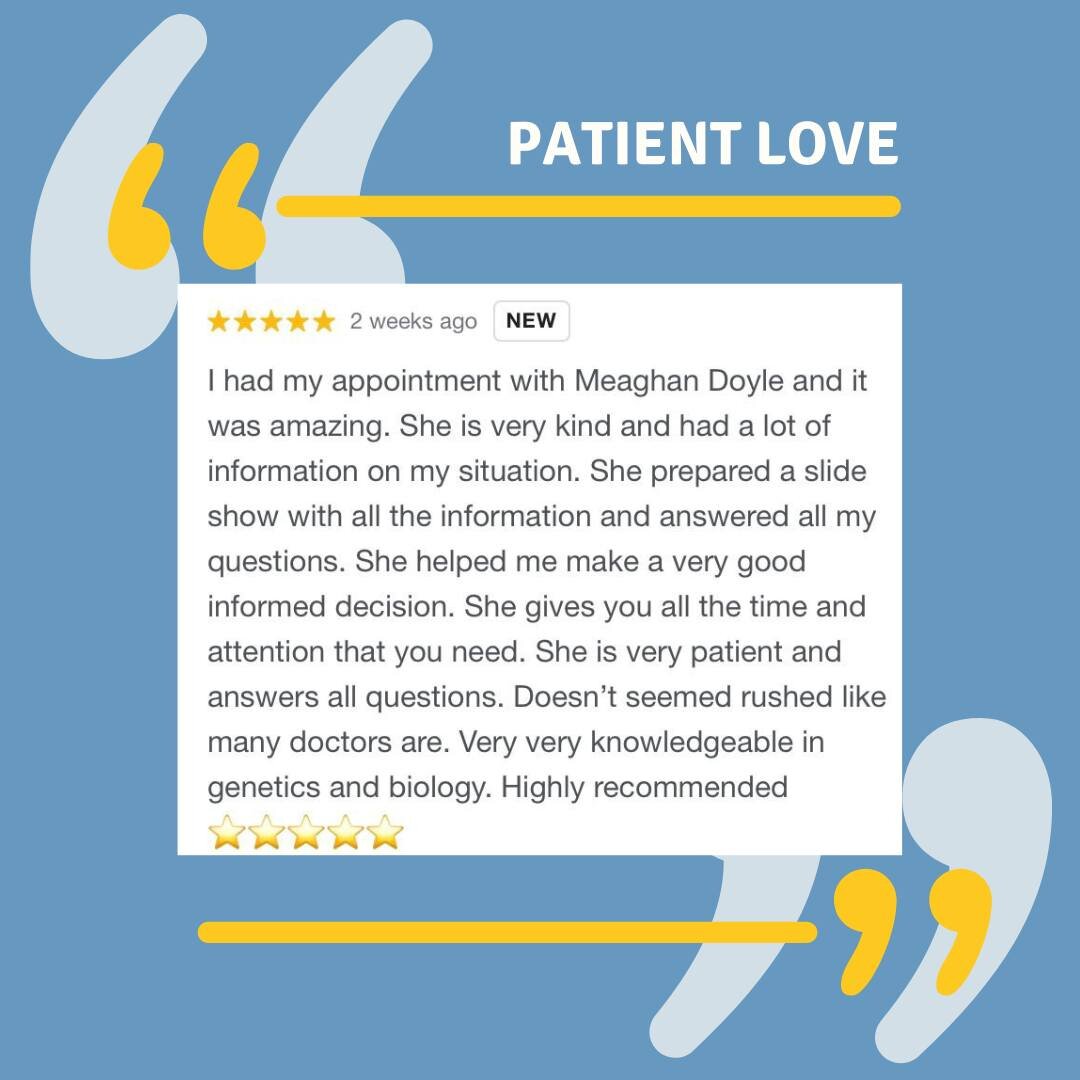 PATIENT LOVE

★★★★★ 2 weeks ago NEW

I had my appointment with Meaghan Doyle and it was amazing. She is very kind and had a lot of information on my situation. She prepared a slide show with all the information and answered all my questions. She helped me make a very good informed decision. She gives you all the time and attention that you need. She is very patient and answers all questions. Doesn't seemed rushed like many doctors are. Very very knowledgeable in genetics and biology. Highly recommended ⭐⭐⭐⭐⭐